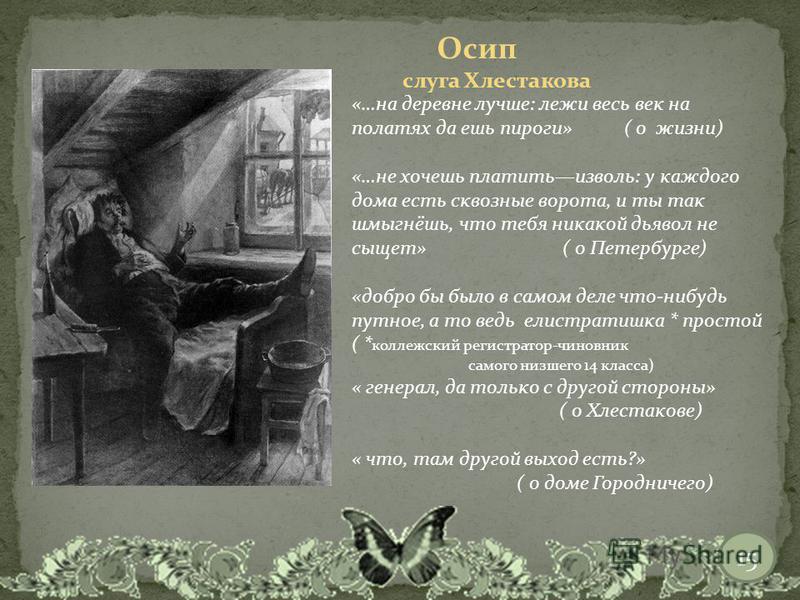 Осип

слуга Хлестакова

«…на деревне лучше: лежи весь век на полатях да ешь пироги» ( о жизни)

«…не хочешь платить—изволь: у каждого дома есть сквозные ворота, и ты так шмыгнёшь, что тебя никакой дьявол не сыщет» ( о Петербурге)

«добро бы было в самом деле что-нибудь путное, а то ведь елистратишка * простой ( *коллежский регистратор-чиновник самого низшего 14 класса)
« генерал, да только с другой стороны» ( о Хлестакове)

« что, там другой выход есть?» ( о доме Городничего)

MyShared